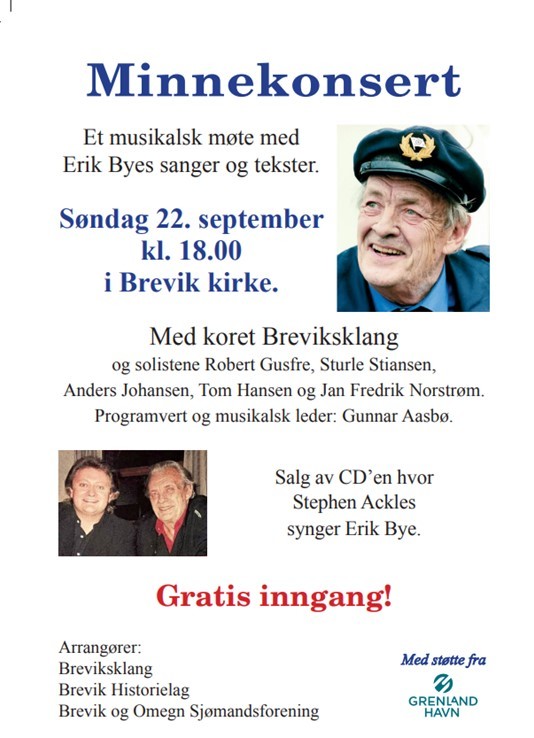 Minnekonsert

Et musikalsk møte med Erik Byes sanger og tekster.

Søndag 22. september kl. 18.00 i Brevik kirke.

Med koret Breviksklang og solistene Robert Gusfre, Sturle Stiansen, Anders Johansen, Tom Hansen og Jan Fredrik Norstrøm. Programvert og musikalsk leder: Gunnar Aasbø.

Salg av CD'en hvor Stephen Ackles synger Erik Bye.

Gratis inngang!

Arrangører:
Breviksklang
Brevik Historielag
Brevik og Omegn Sjømandsforening

Med støtte fra
GRENLAND HAVN